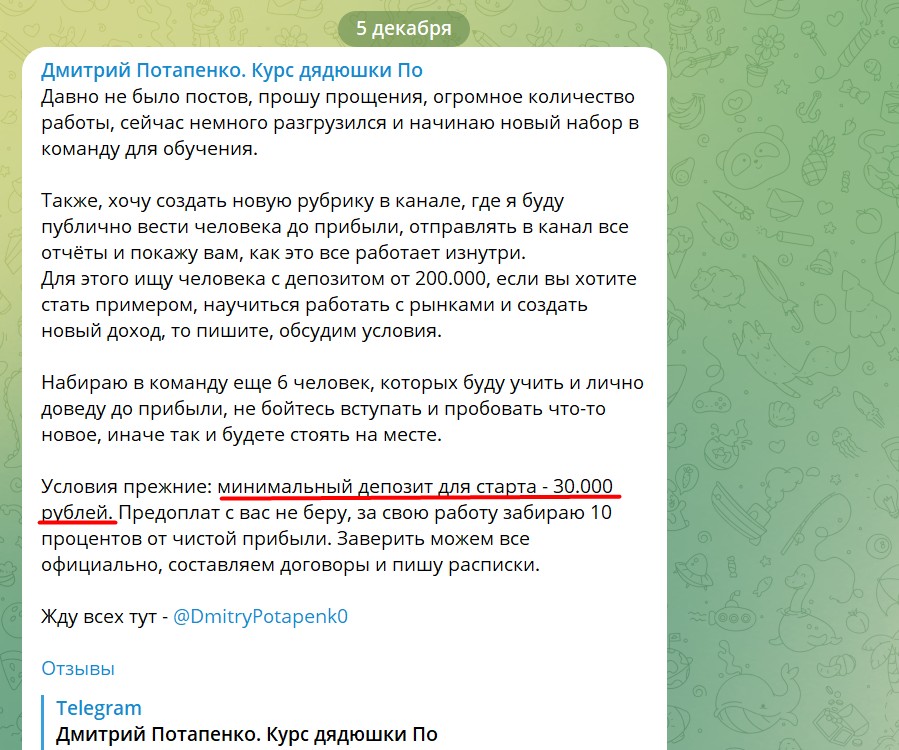 5 декабря

Дмитрий Потапенко. Курс дядюшки По
Давно не было постов, прошу прощения, огромное количество работы, сейчас немного разгрузился и начинаю новый набор в команду для обучения.

Также, хочу создать новую рубрику в канале, где я буду публично вести человека до прибыли, отправлять в канал все отчёты и покажу вам, как это все работает изнутри.
Для этого ищу человека с депозитом от 200.000, если вы хотите стать примером, научиться работать с рынками и создать новый доход, то пишите, обсудим условия.

Набираю в команду еще 6 человек, которых буду учить и лично доведу до прибыли, не бойтесь вступать и пробовать что-то новое, иначе так и будете стоять на месте.

Условия прежние: минимальный депозит для старта - 30.000 рублей. Предоплат с вас не беру, за свою работу забираю 10 процентов от чистой прибыли. Заверить можем все официально, составляем договоры и пишу расписки.

Жду всех тут - @DmitryPotapenk0

Отзывы

Telegram
Дмитрий Потапенко. Курс дядюшки По